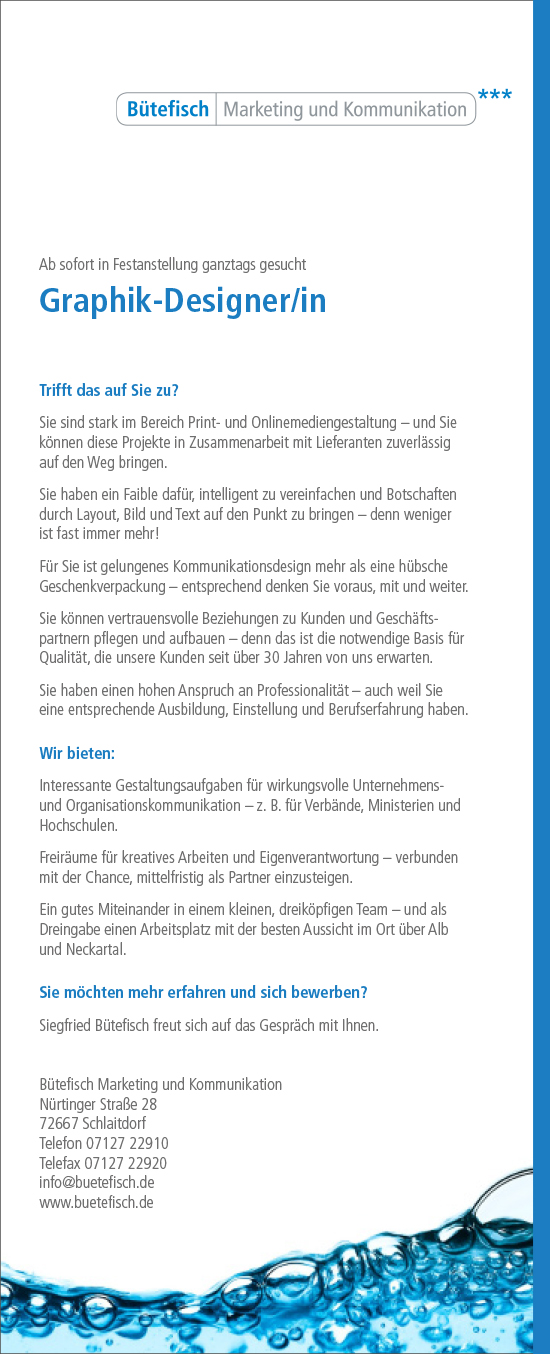 Bütefisch Marketing und Kommunikation ***

Ab sofort in Festanstellung ganztags gesucht

Graphik-Designer/in

Trifft das auf Sie zu?

Sie sind stark im Bereich Print- und Onlinemediengestaltung – und Sie können diese Projekte in Zusammenarbeit mit Lieferanten zuverlässig auf den Weg bringen.

Sie haben ein Faible dafür, intelligent zu vereinfachen und Botschaften durch Layout, Bild und Text auf den Punkt zu bringen – denn weniger ist fast immer mehr!

Für Sie ist gelungenes Kommunikationsdesign mehr als eine hübsche Geschenkverpackung – entsprechend denken Sie voraus, mit und weiter.

Sie können vertrauensvolle Beziehungen zu Kunden und Geschäftspartnern pflegen und aufbauen – denn das ist die notwendige Basis für Qualität, die unsere Kunden seit über 30 Jahren von uns erwarten.

Sie haben einen hohen Anspruch an Professionalität – auch weil Sie eine entsprechende Ausbildung, Einstellung und Berufserfahrung haben.

Wir bieten:

Interessante Gestaltungsaufgaben für wirkungsvolle Unternehmens- und Organisationskommunikation – z. B. für Verbände, Ministerien und Hochschulen.

Freiräume für kreatives Arbeiten und Eigenverantwortung – verbunden mit der Chance, mittelfristig als Partner einzusteigen.

Ein gutes Miteinander in einem kleinen, dreiköpfigen Team – und als Dreingabe einen Arbeitsplatz mit der besten Aussicht im Ort über Alb und Neckartal.

Sie möchten mehr erfahren und sich bewerben?

Siegfried Bütefisch freut sich auf das Gespräch mit Ihnen.

Bütefisch Marketing und Kommunikation
Nürtinger Straße 28
72667 Schlaitdorf
Telefon 07127 22910
Telefax 07127 22920
info@buetefisch.de
www.buetefisch.de